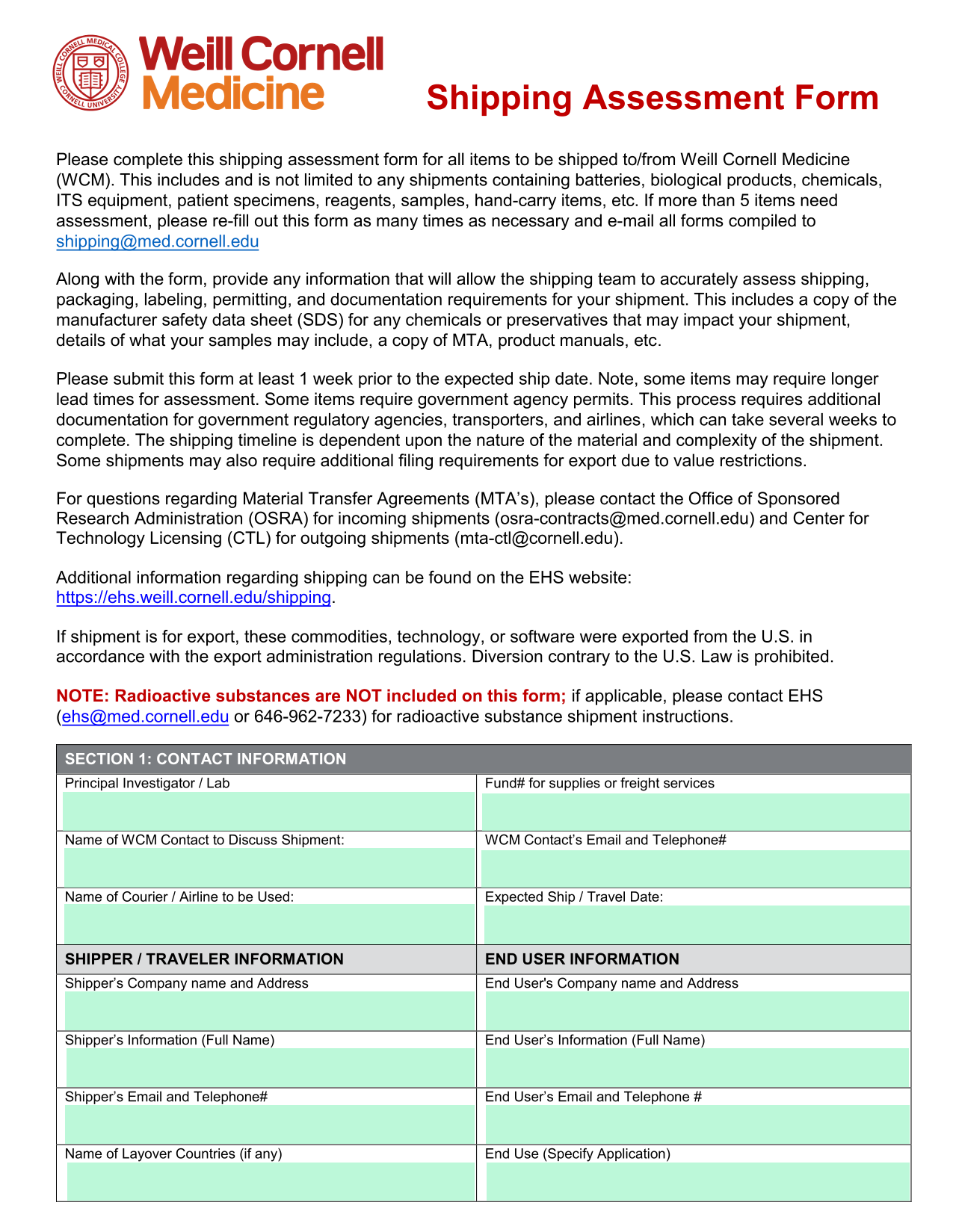 WEILL CORNELL MEDICAL COLLEGE CORNELL UNIVERSITY

Weill Cornell Medicine

Shipping Assessment Form

Please complete this shipping assessment form for all items to be shipped to/from Weill Cornell Medicine (WCM). This includes and is not limited to any shipments containing batteries, biological products, chemicals, ITS equipment, patient specimens, reagents, samples, hand-carry items, etc. If more than 5 items need assessment, please re-fill out this form as many times as necessary and e-mail all forms compiled to shipping@med.cornell.edu

Along with the form, provide any information that will allow the shipping team to accurately assess shipping, packaging, labeling, permitting, and documentation requirements for your shipment. This includes a copy of the manufacturer safety data sheet (SDS) for any chemicals or preservatives that may impact your shipment, details of what your samples may include, a copy of MTA, product manuals, etc.

Please submit this form at least 1 week prior to the expected ship date. Note, some items may require longer lead times for assessment. Some items require government agency permits. This process requires additional documentation for government regulatory agencies, transporters, and airlines, which can take several weeks to complete. The shipping timeline is dependent upon the nature of the material and complexity of the shipment. Some shipments may also require additional filing requirements for export due to value restrictions.

For questions regarding Material Transfer Agreements (MTA's), please contact the Office of Sponsored Research Administration (OSRA) for incoming shipments (osra-contracts@med.cornell.edu) and Center for Technology Licensing (CTL) for outgoing shipments (mta-ctl@cornell.edu).

Additional information regarding shipping can be found on the EHS website: https://ehs.weill.cornell.edu/shipping.

If shipment is for export, these commodities, technology, or software were exported from the U.S. in accordance with the export administration regulations. Diversion contrary to the U.S. Law is prohibited.

NOTE: Radioactive substances are NOT included on this form; if applicable, please contact EHS (ehs@med.cornell.edu or 646-962-7233) for radioactive substance shipment instructions.

| SECTION 1: CONTACT INFORMATION | |
|---|---|
| Principal Investigator / Lab | Fund# for supplies or freight services |
| Name of WCM Contact to Discuss Shipment: | WCM Contact's Email and Telephone# |
| Name of Courier / Airline to be Used: | Expected Ship / Travel Date: |
| SHIPPER / TRAVELER INFORMATION | END USER INFORMATION |
| Shipper's Company name and Address | End User's Company name and Address |
| Shipper's Information (Full Name) | End User's Information (Full Name) |
| Shipper's Email and Telephone# | End User's Email and Telephone # |
| Name of Layover Countries (if any) | End Use (Specify Application) |